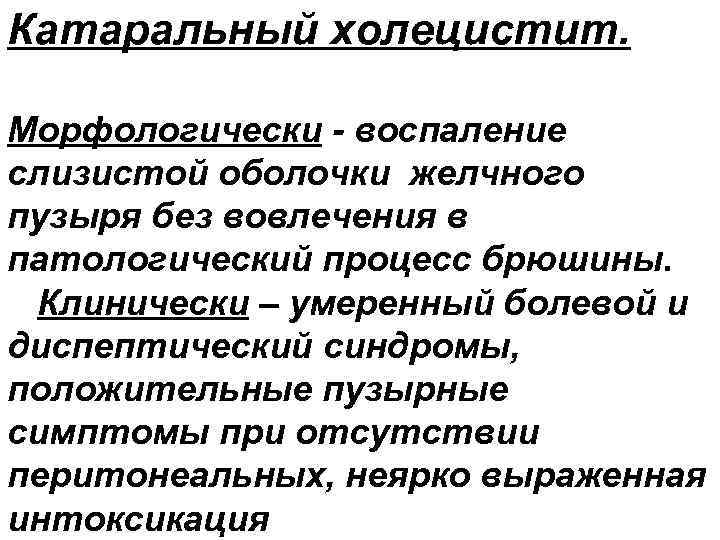 Катаральный холецистит.

Морфологически - воспаление слизистой оболочки желчного пузыря без вовлечения в патологический процесс брюшины.

Клинически – умеренный болевой и диспептический синдромы, положительные пузырные симптомы при отсутствии перитонеальных, неярко выраженная интоксикация